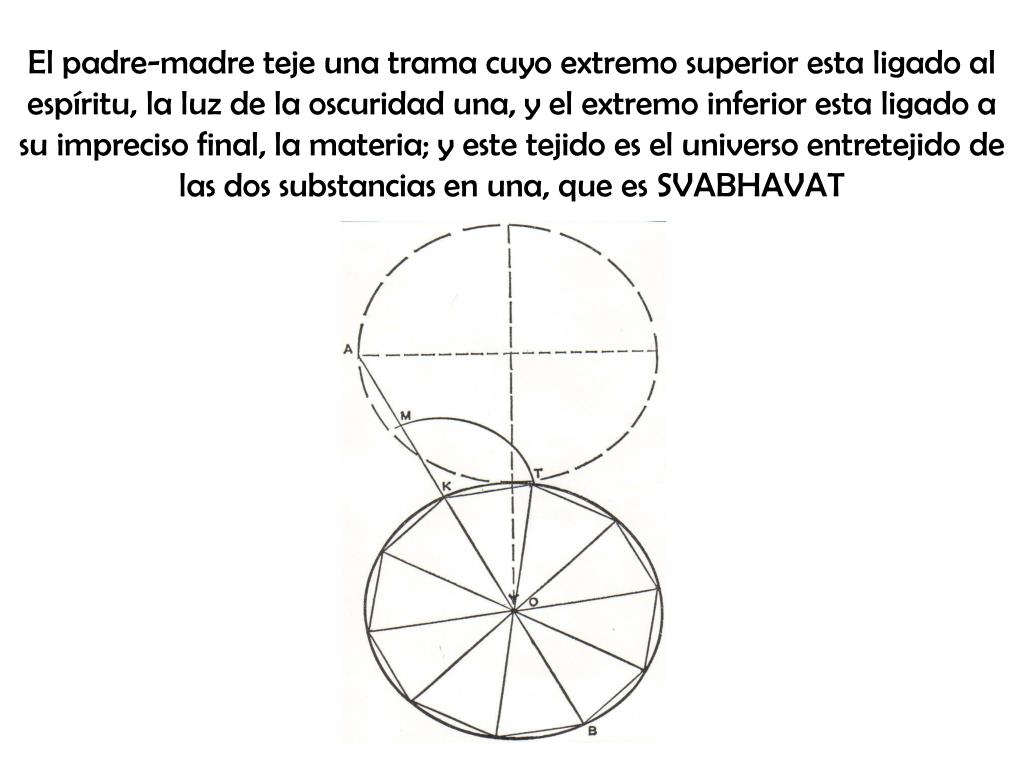 El padre-madre teje una trama cuyo extremo superior esta ligado al espíritu, la luz de la oscuridad una, y el extremo inferior esta ligado a su impreciso final, la materia; y este tejido es el universo entretejido de las dos substancias en una, que es SVABHAVAT

A
M
K
T
O
B